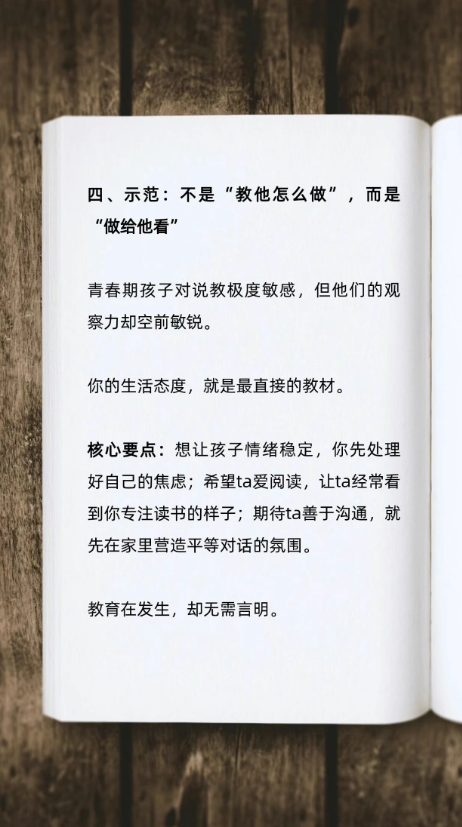 四、示范：不是“教他怎么做”，而是“做给他看”

青春期孩子对说教极度敏感，但他们的观察力却空前敏锐。

你的生活态度，就是最直接的教材。

核心要点：想让孩子情绪稳定，你先处理好自己的焦虑；希望ta爱阅读，让ta经常看到你专注读书的样子；期待ta善于沟通，就先在家里营造平等对话的氛围。

教育在发生，却无需言明。